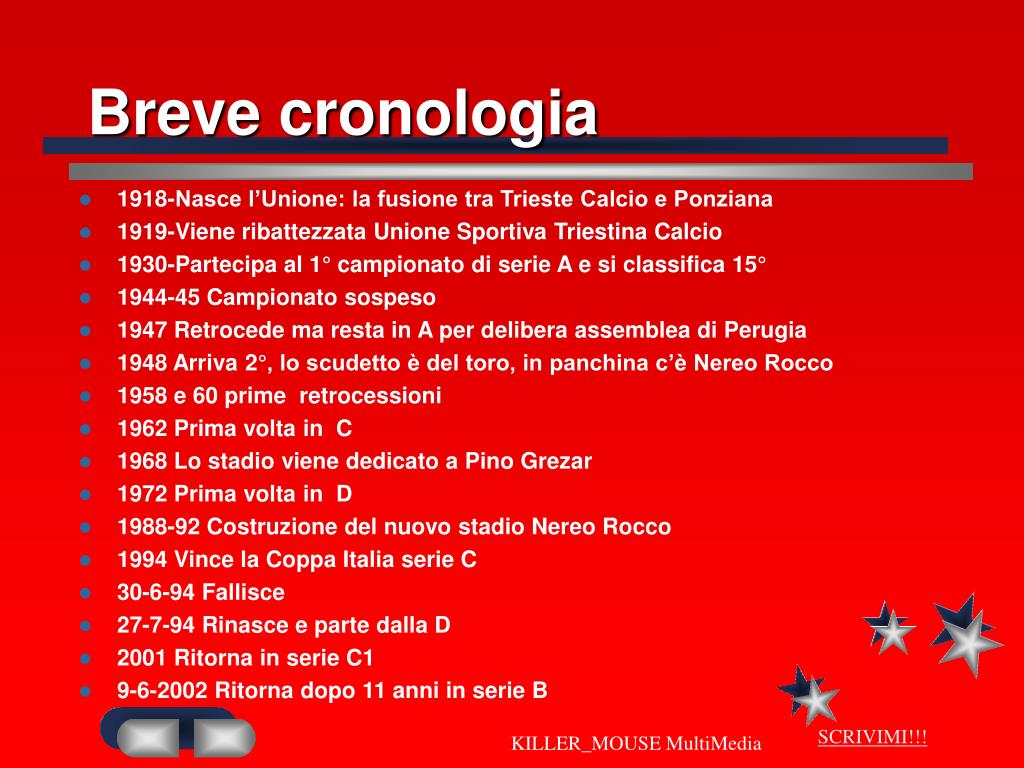 Breve cronologia

- 1918-Nasce l’Unione: la fusione tra Trieste Calcio e Ponziana
- 1919-Viene ribattezzata Unione Sportiva Triestina Calcio
- 1930-Partecipa al 1° campionato di serie A e si classifica 15°
- 1944-45 Campionato sospeso
- 1947 Retrocede ma resta in A per delibera assemblea di Perugia
- 1948 Arriva 2°, lo scudetto è del toro, in panchina c’è Nereo Rocco
- 1958 e 60 prime retrocessioni
- 1962 Prima volta in C
- 1968 Lo stadio viene dedicato a Pino Grezar
- 1972 Prima volta in D
- 1988-92 Costruzione del nuovo stadio Nereo Rocco
- 1994 Vince la Coppa Italia serie C
- 30-6-94 Fallisce
- 27-7-94 Rinasce e parte dalla D
- 2001 Ritorna in serie C1
- 9-6-2002 Ritorna dopo 11 anni in serie B

KILLER_MOUSE MultiMedia

SCRIVIMI!!!